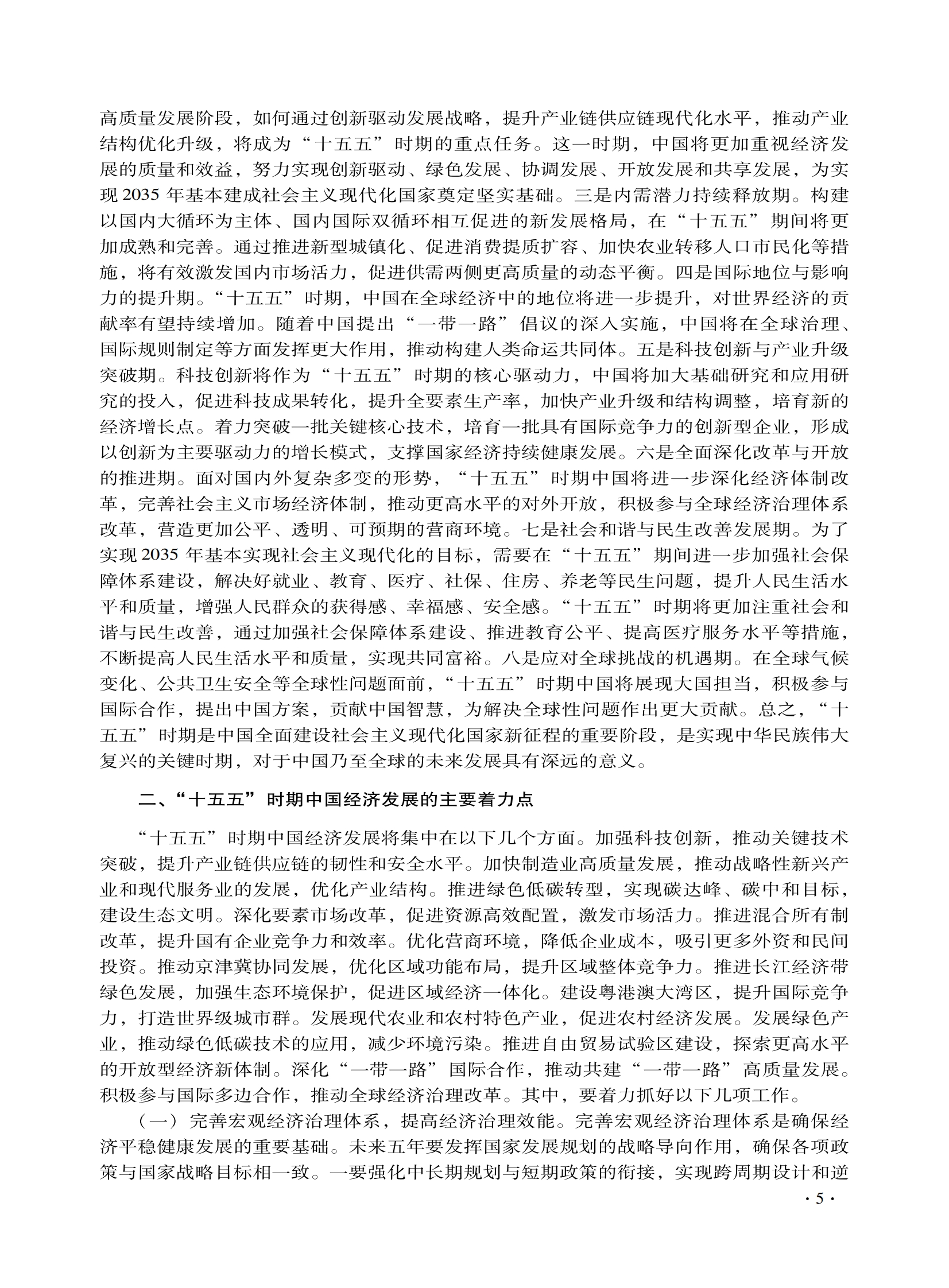 高质量发展阶段，如何通过创新驱动发展战略，提升产业链供应链现代化水平，推动产业结构优化升级，将成为“十五五”时期的重点任务。这一时期，中国将更加重视经济发展的质量和效益，努力实现创新驱动、绿色发展、协调发展、开放发展和共享发展，为实现 2035 年基本建成社会主义现代化国家奠定坚实基础。三是内需潜力持续释放期。构建以国内大循环为主体、国内国际双循环相互促进的新发展格局，在“十五五”期间将更加成熟和完善。通过推进新型城镇化、促进消费提质扩容、加快农业转移人口市民化等措施，将有效激发国内市场活力，促进供需两侧更高质量的动态平衡。四是国际地位与影响力的提升期。“十五五”时期，中国在全球经济中的地位将进一步提升，对世界经济的贡献率有望持续增加。随着中国提出“一带一路”倡议的深入实施，中国将在全球治理、国际规则制定等方面发挥更大作用，推动构建人类命运共同体。五是科技创新与产业升级突破期。科技创新将作为“十五五”时期的核心驱动力，中国将加大基础研究和应用研究的投入，促进科技成果转化，提升全要素生产率，加快产业升级和结构调整，培育新的经济增长点。着力突破一批关键核心技术，培育一批具有国际竞争力的创新型企业，形成以创新为主要驱动力的增长模式，支撑国家经济持续健康发展。六是全面深化改革与开放的推进期。面对国内外复杂多变的形势，“十五五”时期中国将进一步深化经济体制改革，完善社会主义市场经济体制，推动更高水平的对外开放，积极参与全球经济治理体系改革，营造更加公平、透明、可预期的营商环境。七是社会和谐与民生改善发展期。为了实现 2035 年基本实现社会主义现代化的目标，需要在“十五五”期间进一步加强社会保障体系建设，解决好就业、教育、医疗、社保、住房、养老等民生问题，提升人民生活水平和质量，增强人民群众的获得感、幸福感、安全感。“十五五”时期将更加注重社会和谐与民生改善，通过加强社会保障体系建设、推进教育公平、提高医疗服务水平等措施，不断提高人民生活水平和质量，实现共同富裕。八是应对全球挑战的机遇期。在全球气候变化、公共卫生安全等全球性问题面前，“十五五”时期中国将展现大国担当，积极参与国际合作，提出中国方案，贡献中国智慧，为解决全球性问题作出更大贡献。总之，“十五五”时期是中国全面建设社会主义现代化国家新征程的重要阶段，是实现中华民族伟大复兴的关键时期，对于中国乃至全球的未来发展具有深远的意义。

二、“十五五”时期中国经济发展的主要着力点

“十五五”时期中国经济发展将集中在以下几个方面。加强科技创新，推动关键技术突破，提升产业链供应链的韧性和安全水平。加快制造业高质量发展，推动战略性新兴产业和现代服务业的发展，优化产业结构。推进绿色低碳转型，实现碳达峰、碳中和目标，建设生态文明。深化要素市场改革，促进资源高效配置，激发市场活力。推进混合所有制改革，提升国有企业竞争力和效率。优化营商环境，降低企业成本，吸引更多外资和民间投资。推动京津冀协同发展，优化区域功能布局，提升区域整体竞争力。推进长江经济带绿色发展，加强生态环境保护，促进区域经济一体化。建设粤港澳大湾区，提升国际竞争力，打造世界级城市群。发展现代农业和农村特色产业，促进农村经济发展。发展绿色产业，推动绿色低碳技术的应用，减少环境污染。推进自由贸易试验区建设，探索更高水平的开放型经济新体制。深化“一带一路”国际合作，推动共建“一带一路”高质量发展。积极参与国际多边合作，推动全球经济治理改革。其中，要着力抓好以下几项工作。

（一）完善宏观经济治理体系，提高经济治理效能。完善宏观经济治理体系是确保经济平稳健康发展的重要基础。未来五年要发挥国家发展规划的战略导向作用，确保各项政策与国家战略目标相一致。一要强化中长期规划与短期政策的衔接，实现跨周期设计和逆

· 5 ·